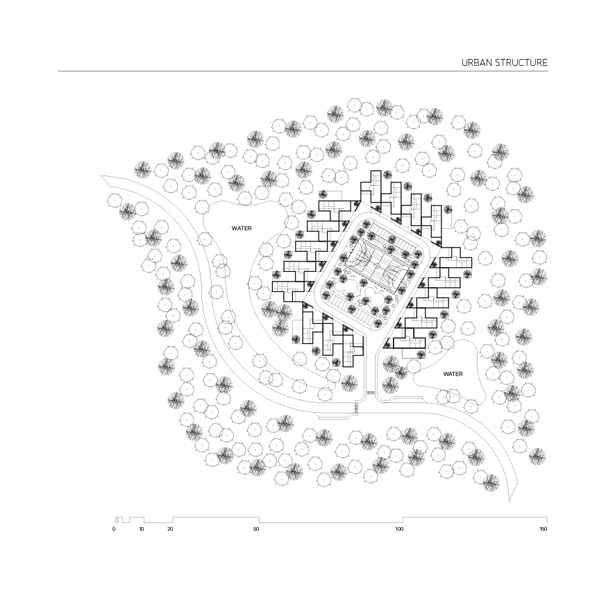 URBAN STRUCTURE

WATER

WATER

0 10 20 50 100 150